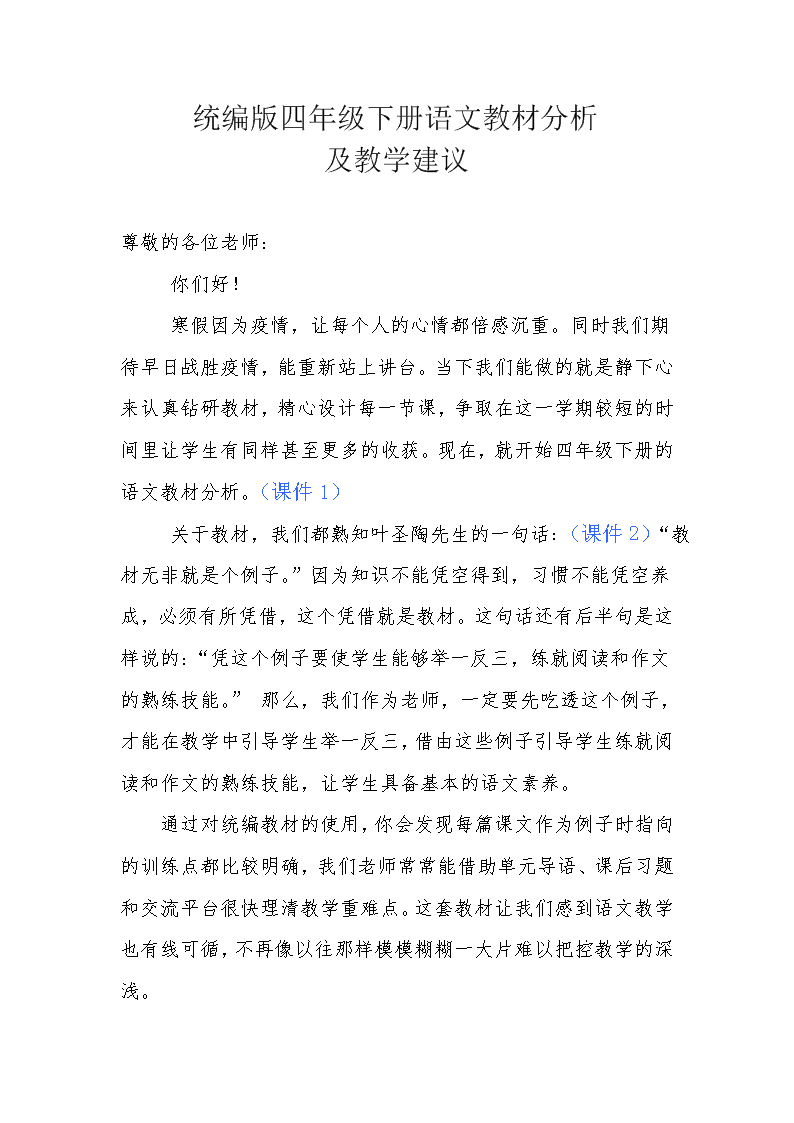 统编版四年级下册语文教材分析
及教学建议

尊敬的各位老师：

你们好！

寒假因为疫情，让每个人的心情都倍感沉重。同时我们期待早日战胜疫情，能重新站上讲台。当下我们能做的就是静下心来认真钻研教材，精心设计每一节课，争取在这一学期较短的时间里让学生有同样甚至更多的收获。现在，就开始四年级下册的语文教材分析。（课件 1）

关于教材，我们都熟知叶圣陶先生的一句话：（课件 2）“教材无非就是个例子。”因为知识不能凭空得到，习惯不能凭空养成，必须有所凭借，这个凭借就是教材。这句话还有后半句是这样说的：“凭这个例子要使学生能够举一反三，练就阅读和作文的熟练技能。” 那么，我们作为老师，一定要先吃透这个例子，才能在教学中引导学生举一反三，借由这些例子引导学生练就阅读和作文的熟练技能，让学生具备基本的语文素养。

通过对统编教材的使用，你会发现每篇课文作为例子时指向的训练点都比较明确，我们老师常常能借助单元导语、课后习题和交流平台很快理清教学重难点。这套教材让我们感到语文教学也有线可循，不再像以往那样模模糊糊一大片难以把控教学的深浅。